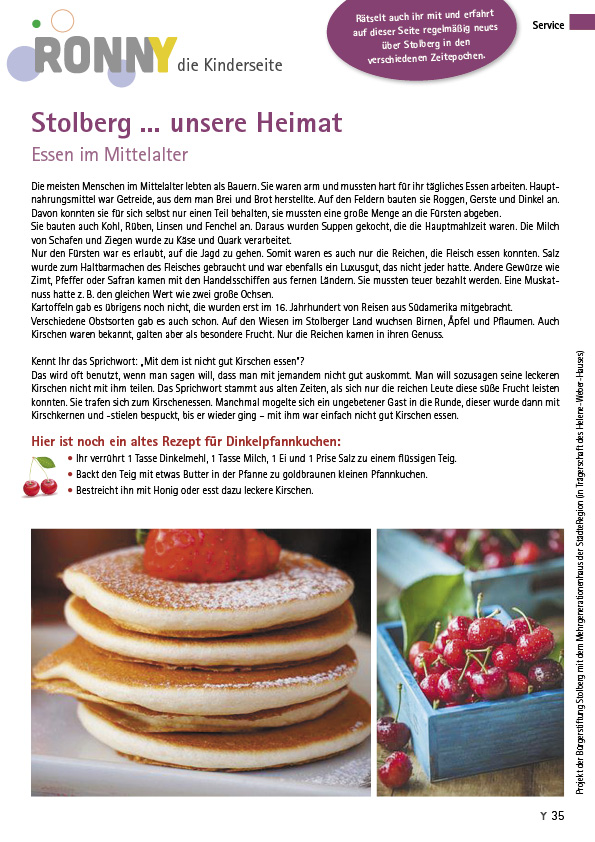 RONNY die Kinderseite

Rätselt auch ihr mit und erfahrt auf dieser Seite regelmäßig neues über Stolberg in den verschiedenen Zeitepochen.

Service

Stolberg ... unsere Heimat

Essen im Mittelalter

Die meisten Menschen im Mittelalter lebten als Bauern. Sie waren arm und mussten hart für ihr tägliches Essen arbeiten. Hauptnahrungsmittel war Getreide, aus dem man Brei und Brot herstellte. Auf den Feldern bauten sie Roggen, Gerste und Dinkel an. Davon konnten sie für sich selbst nur einen Teil behalten, sie mussten eine große Menge an die Fürsten abgeben.
Sie bauten auch Kohl, Rüben, Linsen und Fenchel an. Daraus wurden Suppen gekocht, die die Hauptmahlzeit waren. Die Milch von Schafen und Ziegen wurde zu Käse und Quark verarbeitet.
Nur den Fürsten war es erlaubt, auf die Jagd zu gehen. Somit waren es auch nur die Reichen, die Fleisch essen konnten. Salz wurde zum Haltbarmachen des Fleisches gebraucht und war ebenfalls ein Luxusgut, das nicht jeder hatte. Andere Gewürze wie Zimt, Pfeffer oder Safran kamen mit den Handelsschiffen aus fernen Ländern. Sie mussten teuer bezahlt werden. Eine Muskatnuss hatte z. B. den gleichen Wert wie zwei große Ochsen.
Kartoffeln gab es übrigens noch nicht, die wurden erst im 16. Jahrhundert von Reisen aus Südamerika mitgebracht.
Verschiedene Obstsorten gab es auch schon. Auf den Wiesen im Stolberger Land wuchsen Birnen, Äpfel und Pflaumen. Auch Kirschen waren bekannt, galten aber als besondere Frucht. Nur die Reichen kamen in ihren Genuss.

Kennt Ihr das Sprichwort: „Mit dem ist nicht gut Kirschen essen"?
Das wird oft benutzt, wenn man sagen will, dass man mit jemandem nicht gut auskommt. Man will sozusagen seine leckeren Kirschen nicht mit ihm teilen. Das Sprichwort stammt aus alten Zeiten, als sich nur die reichen Leute diese süße Frucht leisten konnten. Sie trafen sich zum Kirschenessen. Manchmal mogelte sich ein ungebetener Gast in die Runde, dieser wurde dann mit Kirschkernen und -stielen bespuckt, bis er wieder ging – mit ihm war einfach nicht gut Kirschen essen.

Hier ist noch ein altes Rezept für Dinkelpfannkuchen:
• Ihr verrührt 1 Tasse Dinkelmehl, 1 Tasse Milch, 1 Ei und 1 Prise Salz zu einem flüssigen Teig.
• Backt den Teig mit etwas Butter in der Pfanne zu goldbraunen kleinen Pfannkuchen.
• Bestreicht ihn mit Honig oder esst dazu leckere Kirschen.

Projekt der Bürgerstiftung Stolberg mit dem Mehrgenerationenhaus der StädteRegion (in Trägerschaft des Helene-Weber-Hauses)

Y 35